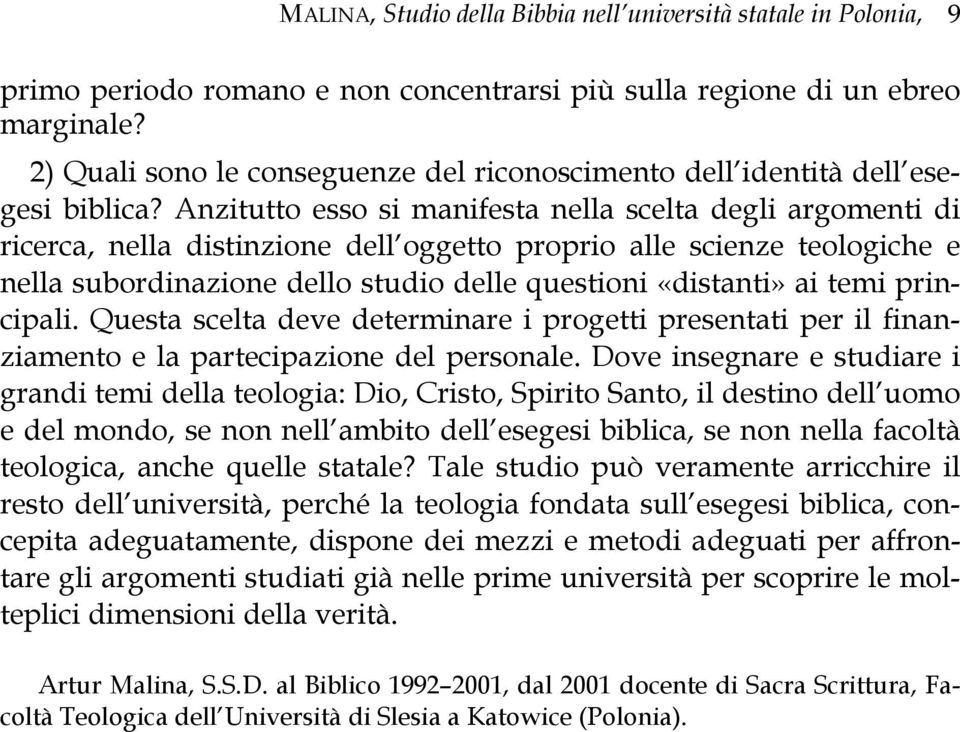 MALINA, Studio della Bibbia nell'università statale in Polonia, 9

primo periodo romano e non concentrarsi più sulla regione di un ebreo marginale?

2) Quali sono le conseguenze del riconoscimento dell'identità dell'esegesi biblica? Anzitutto esso si manifesta nella scelta degli argomenti di ricerca, nella distinzione dell'oggetto proprio alle scienze teologiche e nella subordinazione dello studio delle questioni «distanti» ai temi principali. Questa scelta deve determinare i progetti presentati per il finanziamento e la partecipazione del personale. Dove insegnare e studiare i grandi temi della teologia: Dio, Cristo, Spirito Santo, il destino dell'uomo e del mondo, se non nell'ambito dell'esegesi biblica, se non nella facoltà teologica, anche quelle statale? Tale studio può veramente arricchire il resto dell'università, perché la teologia fondata sull'esegesi biblica, concepita adeguatamente, dispone dei mezzi e metodi adeguati per affrontare gli argomenti studiati già nelle prime università per scoprire le molteplici dimensioni della verità.

Artur Malina, S.S.D. al Biblico 1992–2001, dal 2001 docente di Sacra Scrittura, Facoltà Teologica dell'Università di Slesia a Katowice (Polonia).